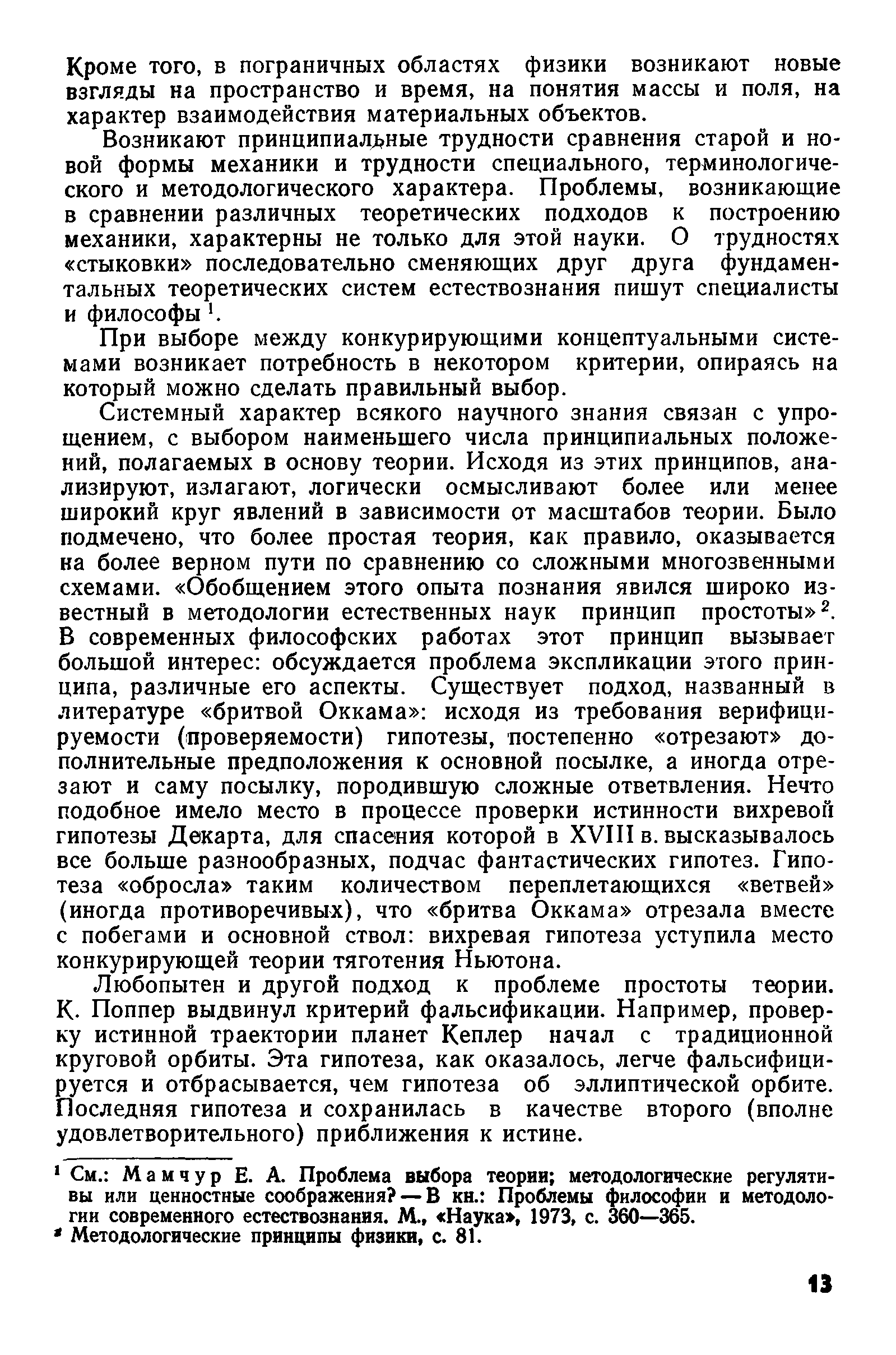 Кроме того, в пограничных областях физики возникают новые взгляды на пространство и время, на понятия массы и поля, на характер взаимодействия материальных объектов.

Возникают принципиальные трудности сравнения старой и новой формы механики и трудности специального, терминологического и методологического характера. Проблемы, возникающие в сравнении различных теоретических подходов к построению механики, характерны не только для этой науки. О трудностях «стыковки» последовательно сменяющих друг друга фундаментальных теоретических систем естествознания пишут специалисты и философы $^1$.

При выборе между конкурирующими концептуальными системами возникает потребность в некотором критерии, опираясь на который можно сделать правильный выбор.

Системный характер всякого научного знания связан с упрощением, с выбором наименьшего числа принципиальных положений, полагаемых в основу теории. Исходя из этих принципов, анализируют, излагают, логически осмысливают более или менее широкий круг явлений в зависимости от масштабов теории. Было подмечено, что более простая теория, как правило, оказывается на более верном пути по сравнению со сложными многозвенными схемами. «Обобщением этого опыта познания явился широко известный в методологии естественных наук принцип простоты» $^2$. В современных философских работах этот принцип вызывает большой интерес: обсуждается проблема экспликации этого принципа, различные его аспекты. Существует подход, названный в литературе «бритвой Оккама»: исходя из требования верифицируемости (проверяемости) гипотезы, постепенно «отрезают» дополнительные предположения к основной посылке, а иногда отрезают и саму посылку, породившую сложные ответвления. Нечто подобное имело место в процессе проверки истинности вихревой гипотезы Декарта, для спасения которой в XVIII в. высказывалось все больше разнообразных, подчас фантастических гипотез. Гипотеза «обросла» таким количеством переплетающихся «ветвей» (иногда противоречивых), что «бритва Оккама» отрезала вместе с побегами и основной ствол: вихревая гипотеза уступила место конкурирующей теории тяготения Ньютона.

Любопытен и другой подход к проблеме простоты теории. К. Поппер выдвинул критерий фальсификации. Например, проверку истинной траектории планет Кеплер начал с традиционной круговой орбиты. Эта гипотеза, как оказалось, легче фальсифицируется и отбрасывается, чем гипотеза об эллиптической орбите. Последняя гипотеза и сохранилась в качестве второго (вполне удовлетворительного) приближения к истине.

$^1$ См.: Мамчур Е. А. Проблема выбора теории; методологические регулятивы или ценностные соображения? — В кн.: Проблемы философии и методологии современного естествознания. М., «Наука», 1973, с. 360—365.
$^2$ Методологические принципы физики, с. 81.

13